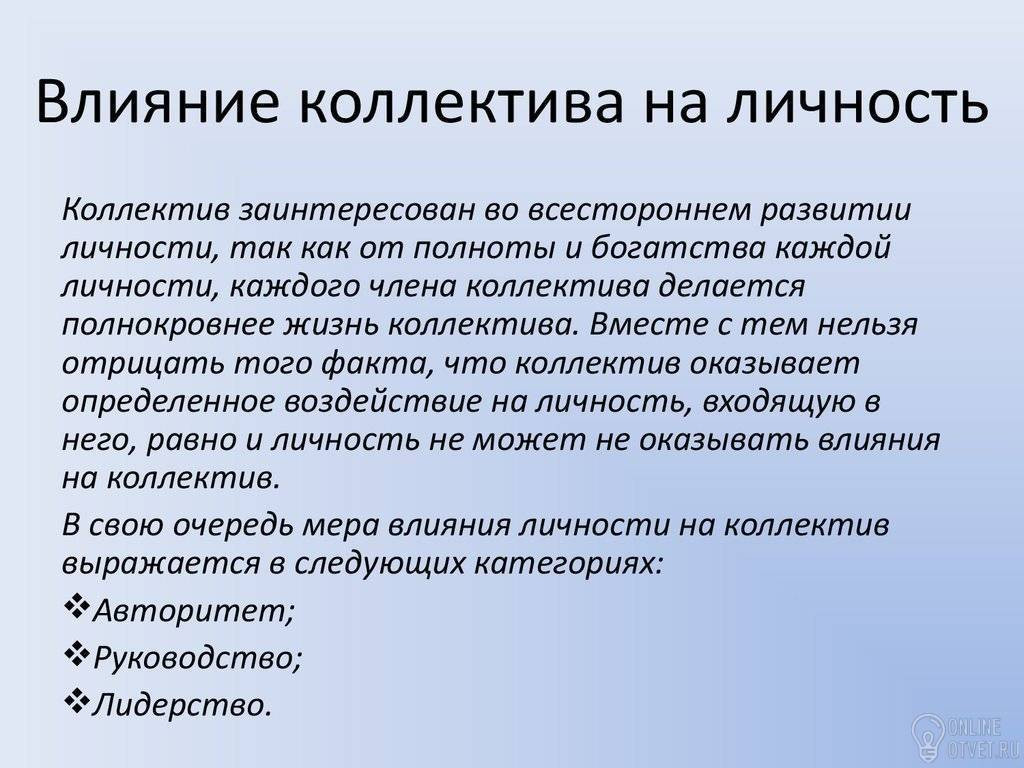 Влияние коллектива на личность

Коллектив заинтересован во всестороннем развитии личности, так как от полноты и богатства каждой личности, каждого члена коллектива делается полнокровнее жизнь коллектива. Вместе с тем нельзя отрицать того факта, что коллектив оказывает определенное воздействие на личность, входящую в него, равно и личность не может не оказывать влияния на коллектив.

В свою очередь мера влияния личности на коллектив выражается в следующих категориях:

❖Авторитет;

❖Руководство;

❖Лидерство.

ONLINE OTVET.RU